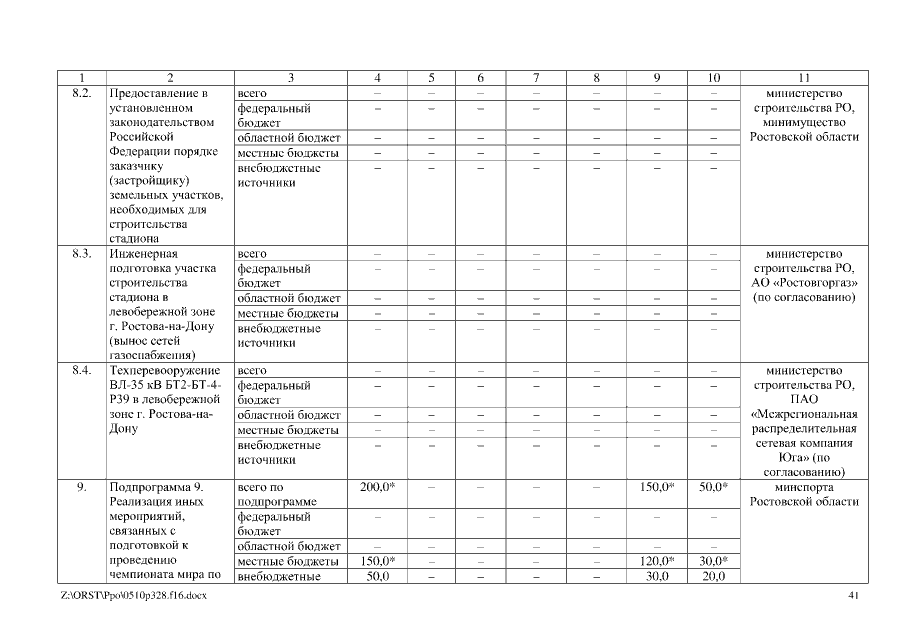 | 1 | 2 | 3 | 4 | 5 | 6 | 7 | 8 | 9 | 10 | 11 |
|---|---|---|---|---|---|---|---|---|---|---|
| 8.2. | Предоставление в установленном законодательством Российской Федерации порядке заказчику (застройщику) земельных участков, необходимых для строительства стадиона | всего | – | – | – | – | – | – | – | министерство строительства РО, минимущество Ростовской области |
| | | федеральный бюджет | – | – | – | – | – | – | – | |
| | | областной бюджет | – | – | – | – | – | – | – | |
| | | местные бюджеты | – | – | – | – | – | – | – | |
| | | внебюджетные источники | – | – | – | – | – | – | – | |
| 8.3. | Инженерная подготовка участка строительства стадиона в левобережной зоне г. Ростова-на-Дону (вынос сетей газоснабжения) | всего | – | – | – | – | – | – | – | министерство строительства РО, АО «Ростовгоргаз» (по согласованию) |
| | | федеральный бюджет | – | – | – | – | – | – | – | |
| | | областной бюджет | – | – | – | – | – | – | – | |
| | | местные бюджеты | – | – | – | – | – | – | – | |
| | | внебюджетные источники | – | – | – | – | – | – | – | |
| 8.4. | Техперевооружение ВЛ-35 кВ БТ2-БТ-4-Р39 в левобережной зоне г. Ростова-на-Дону | всего | – | – | – | – | – | – | – | министерство строительства РО, ПАО «Межрегиональная распределительная сетевая компания Юга» (по согласованию) |
| | | федеральный бюджет | – | – | – | – | – | – | – | |
| | | областной бюджет | – | – | – | – | – | – | – | |
| | | местные бюджеты | – | – | – | – | – | – | – | |
| | | внебюджетные источники | – | – | – | – | – | – | – | |
| 9. | Подпрограмма 9. Реализация иных мероприятий, связанных с подготовкой к проведению чемпионата мира по | всего по подпрограмме | 200,0* | – | – | – | – | 150,0* | 50,0* | минспорта Ростовской области |
| | | федеральный бюджет | – | – | – | – | – | – | – | |
| | | областной бюджет | – | – | – | – | – | – | – | |
| | | местные бюджеты | 150,0* | – | – | – | – | 120,0* | 30,0* | |
| | | внебюджетные | 50,0 | – | – | – | – | 30,0 | 20,0 | |

Z:\ORST\Ppo\0510p328.f16.docx 41